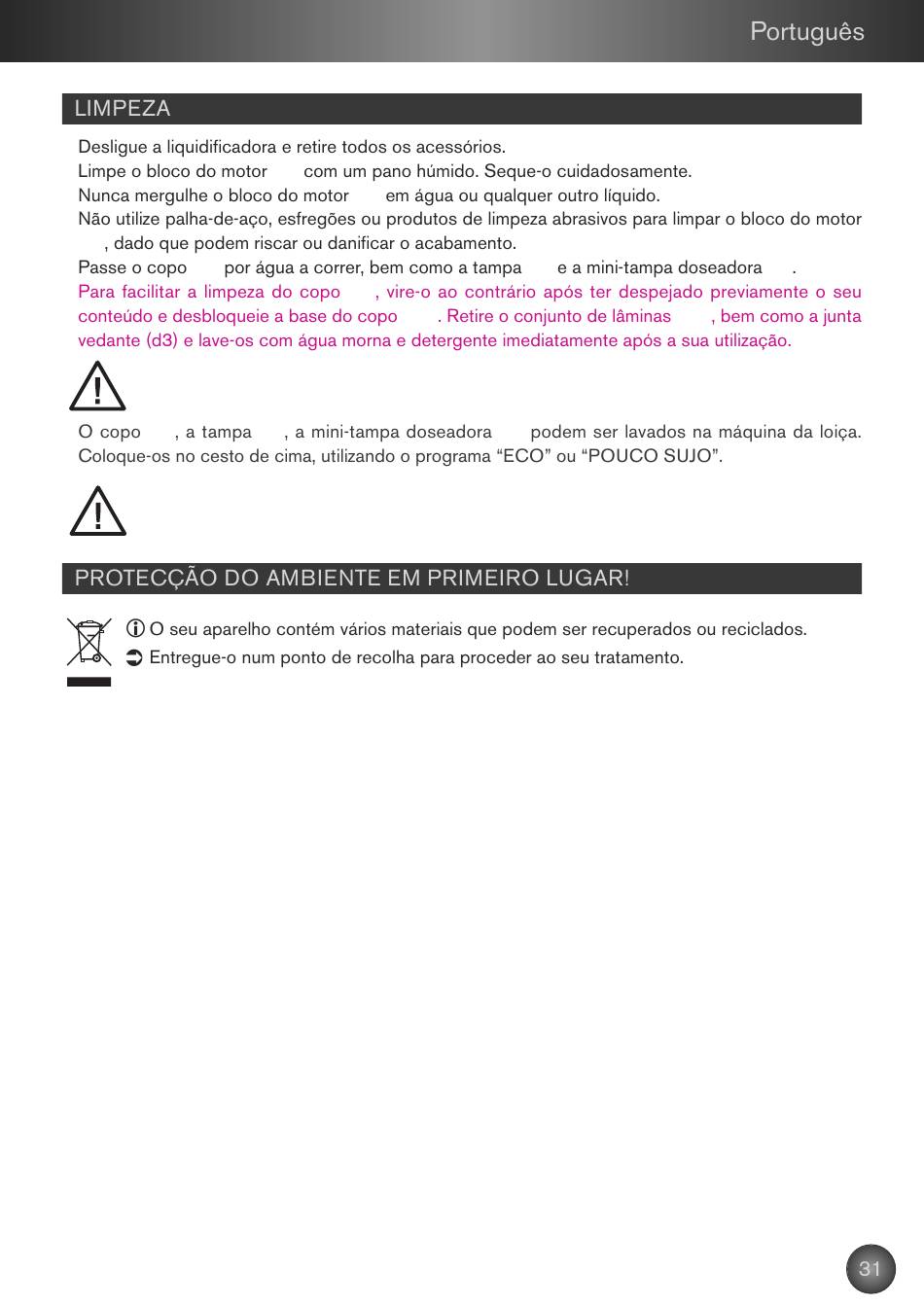 Português

LIMPEZA

Desligue a liquidificadora e retire todos os acessórios.
Limpe o bloco do motor com um pano húmido. Seque-o cuidadosamente.
Nunca mergulhe o bloco do motor em água ou qualquer outro líquido.
Não utilize palha-de-aço, esfregões ou produtos de limpeza abrasivos para limpar o bloco do motor , dado que podem riscar ou danificar o acabamento.
Passe o copo por água a correr, bem como a tampa e a mini-tampa doseadora .
Para facilitar a limpeza do copo , vire-o ao contrário após ter despejado previamente o seu conteúdo e desbloqueie a base do copo . Retire o conjunto de lâminas , bem como a junta vedante (d3) e lave-os com água morna e detergente imediatamente após a sua utilização.

O copo , a tampa , a mini-tampa doseadora podem ser lavados na máquina da loiça. Coloque-os no cesto de cima, utilizando o programa “ECO” ou “POUCO SUJO”.

PROTECÇÃO DO AMBIENTE EM PRIMEIRO LUGAR!

O seu aparelho contém vários materiais que podem ser recuperados ou reciclados.
Entregue-o num ponto de recolha para proceder ao seu tratamento.

31